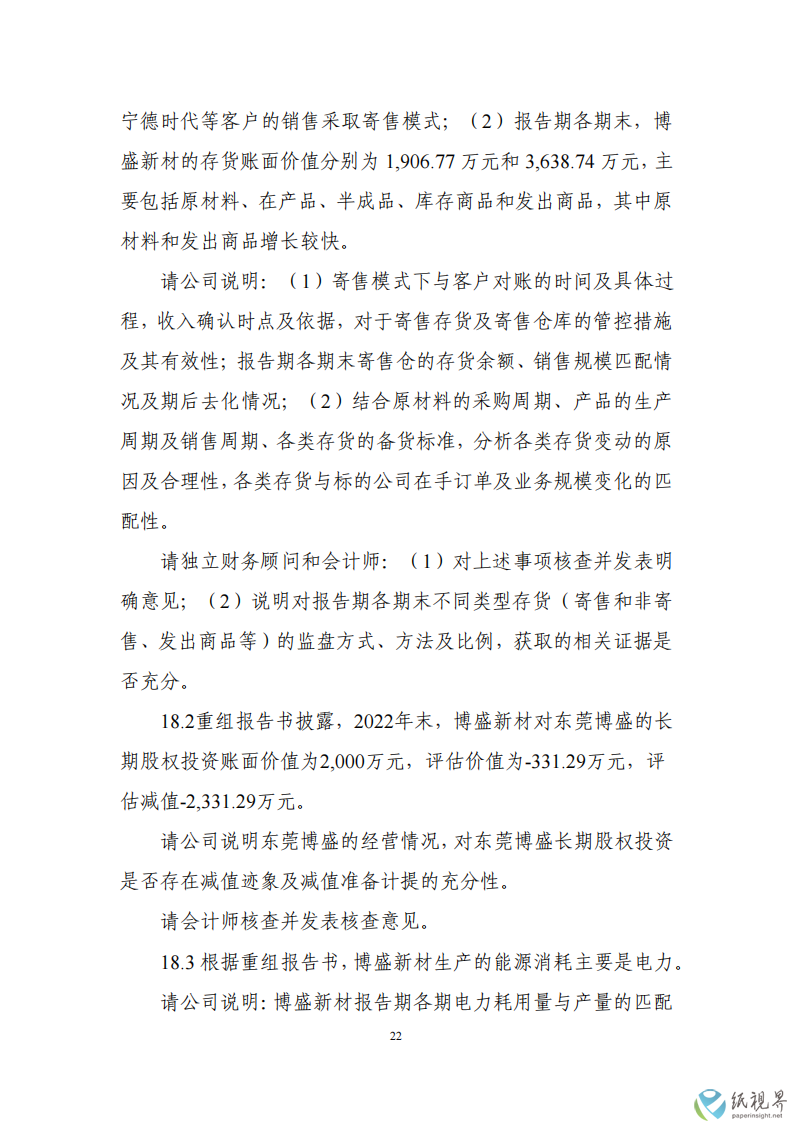 宁德时代等客户的销售采取寄售模式；（2）报告期各期末，博盛新材的存货账面价值分别为 1,906.77 万元和 3,638.74 万元，主要包括原材料、在产品、半成品、库存商品和发出商品，其中原材料和发出商品增长较快。

请公司说明：（1）寄售模式下与客户对账的时间及具体过程，收入确认时点及依据，对于寄售存货及寄售仓库的管控措施及其有效性；报告期各期末寄售仓的存货余额、销售规模匹配情况及期后去化情况；（2）结合原材料的采购周期、产品的生产周期及销售周期、各类存货的备货标准，分析各类存货变动的原因及合理性，各类存货与标的公司在手订单及业务规模变化的匹配性。

请独立财务顾问和会计师：（1）对上述事项核查并发表明确意见；（2）说明对报告期各期末不同类型存货（寄售和非寄售、发出商品等）的监盘方式、方法及比例，获取的相关证据是否充分。

18.2重组报告书披露，2022年末，博盛新材对东莞博盛的长期股权投资账面价值为2,000万元，评估价值为-331.29万元，评估减值-2,331.29万元。

请公司说明东莞博盛的经营情况，对东莞博盛长期股权投资是否存在减值迹象及减值准备计提的充分性。

请会计师核查并发表核查意见。

18.3 根据重组报告书，博盛新材生产的能源消耗主要是电力。

请公司说明：博盛新材报告期各期电力耗用量与产量的匹配

22

纸视界
paperinsight.net